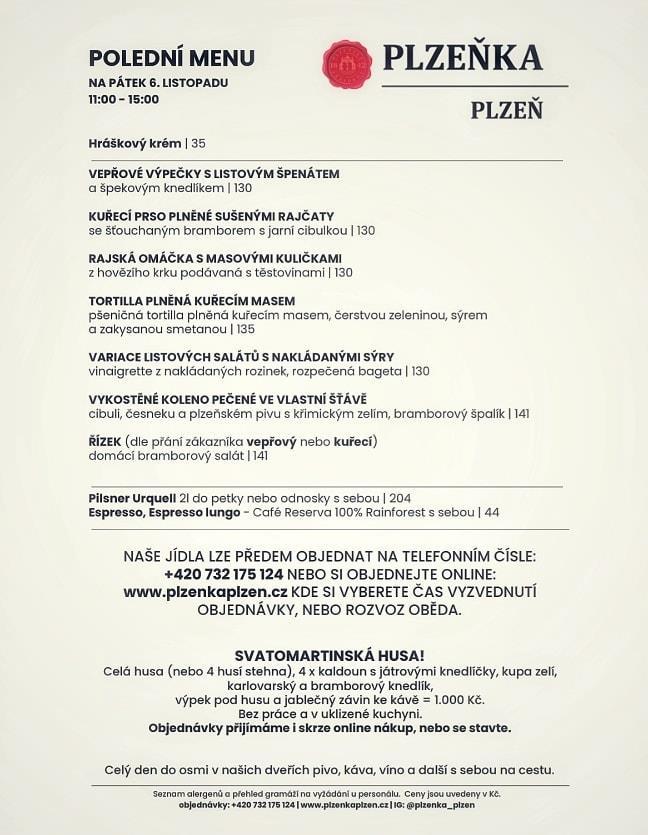 POLEDNÍ MENU
NA PÁTEK 6. LISTOPADU
11:00 - 15:00

PLZEŇKA
PLZEŇ

Hráškový krém | 35

VEPŘOVÉ VÝPEČKY S LISTOVÝM ŠPENÁTEM
a špekovým knedlíkem | 130

KUŘECÍ PRSO PLNĚNÉ SUŠENÝMI RAJČATY
se šťouchaným bramborem s jarní cibulkou | 130

RAJSKÁ OMÁČKA S MASOVÝMI KULIČKAMI
z hovězího krku podávaná s těstovinami | 130

TORTILLA PLNĚNÁ KUŘECÍM MASEM
pšeničná tortilla plněná kuřecím masem, čerstvou zeleninou, sýrem a zakysanou smetanou | 135

VARIACE LISTOVÝCH SALÁTŮ S NAKLÁDANÝMI SÝRY
vinaigrette z nakládaných rozinek, rozpečená bageta | 130

VYKOSTĚNÉ KOLENO PEČENÉ VE VLASTNÍ ŠŤÁVĚ
cibuli, česneku a plzeňském pivu s křimickým zelím, bramborový špalík | 141

ŘÍZEK (dle přání zákazníka vepřový nebo kuřecí)
domácí bramborový salát | 141

Pilsner Urquell 2l do petky nebo odnosky s sebou | 204
Espresso, Espresso lungo - Café Reserva 100% Rainforest s sebou | 44

NAŠE JÍDLA LZE PŘEDEM OBJEDNAT NA TELEFONNÍM ČÍSLE: +420 732 175 124 NEBO SI OBJEDNEJTE ONLINE: www.plzenkaplzen.cz KDE SI VYBERETE ČAS VYZVEDNUTÍ OBJEDNÁVKY, NEBO ROZVOZ OBĚDA.

SVATOMARTINSKÁ HUSA!
Celá husa (nebo 4 husí stehna), 4 x kaldoun s játrovými knedlíčky, kupa zelí, karlovarský a bramborový knedlík, výpek pod husu a jablečný závin ke kávě = 1.000 Kč.
Bez práce a v uklizené kuchyni.
Objednávky přijímáme i skrze online nákup, nebo se stavte.

Celý den do osmi v našich dveřích pivo, káva, víno a další s sebou na cestu.

Seznam alergenů a přehled gramáží na vyžádání u personálu. Ceny jsou uvedeny v Kč.
objednávky: +420 732 175 124 | www.plzenkaplzen.cz | IG: @plzenka_plzen